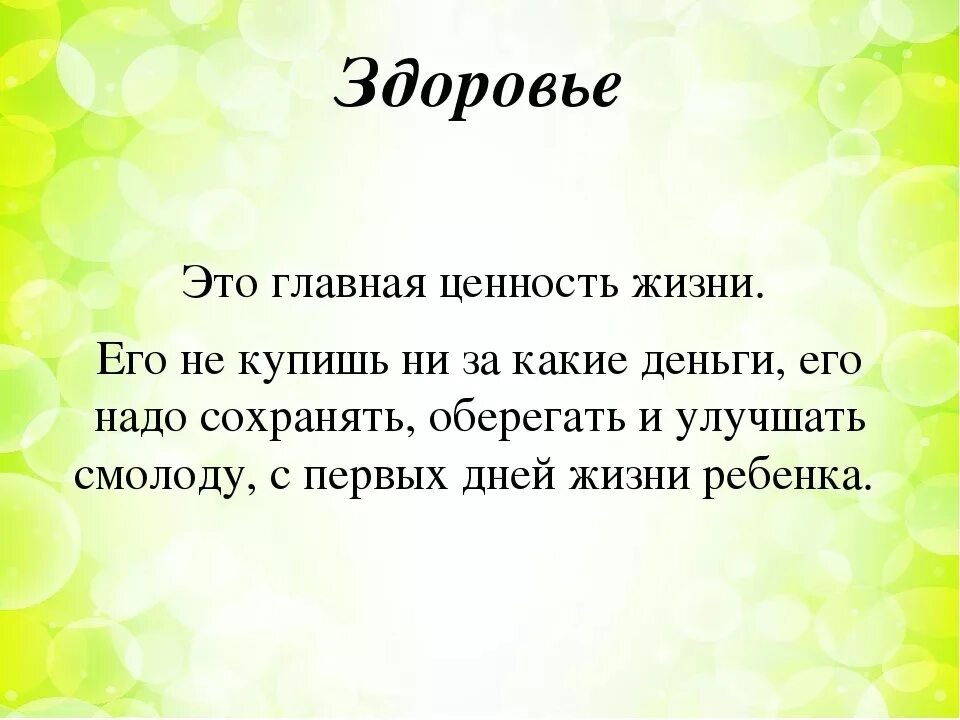 Здоровье

Это главная ценность жизни.

Его не купишь ни за какие деньги, его надо сохранять, оберегать и улучшать смолоду, с первых дней жизни ребенка.